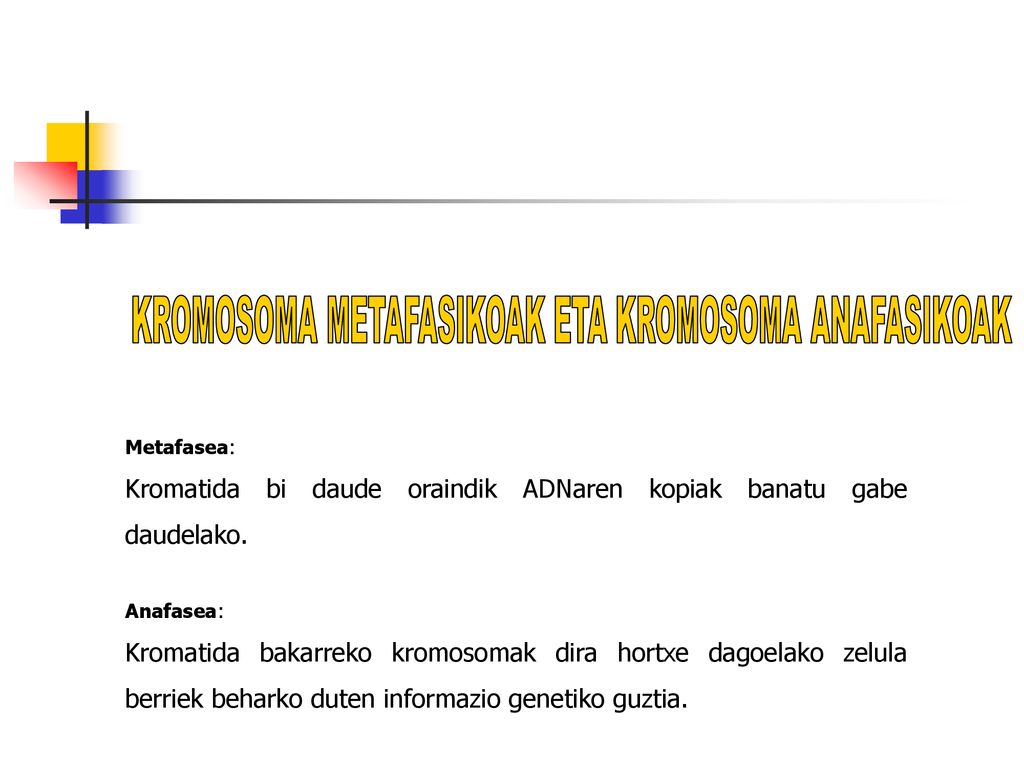 KROMOSOMA METAFASIKOAK ETA KROMOSOMA ANAFASIKOAK

Metafasea:

Kromatida bi daude oraindik ADNaren kopiak banatu gabe daudelako.

Anafasea:

Kromatida bakarreko kromosomak dira hortxe dagoelako zelula berriek beharko duten informazio genetiko guztia.